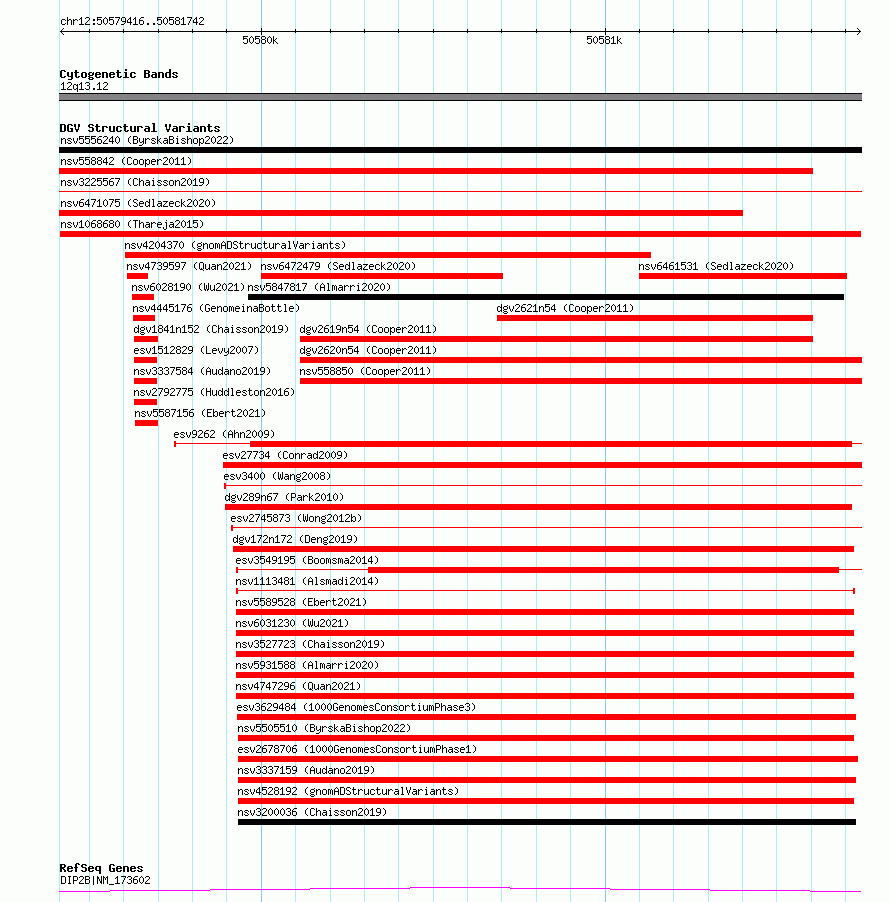 chr12:50579416..50581742

50580k

50581k

Cytogenetic Bands
12q13.12

DGV Structural Variants
nsv5556240 (ByrskaBishop2022)
nsv558842 (Cooper2011)
nsv3225567 (Chaisson2019)
nsv6471075 (Sedlazeck2020)
nsv1068680 (Thareja2015)
nsv4204370 (gnomADStructuralVariants)
nsv4739597 (Quan2021)
nsv6472479 (Sedlazeck2020)
nsv6461531 (Sedlazeck2020)
nsv6028190 (Wu2021)
nsv5847817 (Almarri2020)
nsv4445176 (GenomeinaBottle)
dgv2621n54 (Cooper2011)
dgv1841n152 (Chaisson2019)
dgv2619n54 (Cooper2011)
esv1512829 (Levy2007)
dgv2620n54 (Cooper2011)
nsv3337584 (Audano2019)
nsv558850 (Cooper2011)
nsv2792775 (Huddleston2016)
nsv5587156 (Ebert2021)
esv9262 (Ahn2009)
esv27734 (Conrad2009)
esv3400 (Wang2008)
dgv289n67 (Park2010)
esv2745873 (Wong2012b)
dgv172n172 (Deng2019)
esv3549195 (Boomsma2014)
nsv1113481 (Alsmadi2014)
nsv5589528 (Ebert2021)
nsv6031230 (Wu2021)
nsv3527723 (Chaisson2019)
nsv5931588 (Almarri2020)
nsv4747296 (Quan2021)
esv3629484 (1000GenomesConsortiumPhase3)
nsv5505510 (ByrskaBishop2022)
esv2678706 (1000GenomesConsortiumPhase1)
nsv3337159 (Audano2019)
nsv4528192 (gnomADStructuralVariants)
nsv3200036 (Chaisson2019)

RefSeq Genes
DIP2B|NM_173602